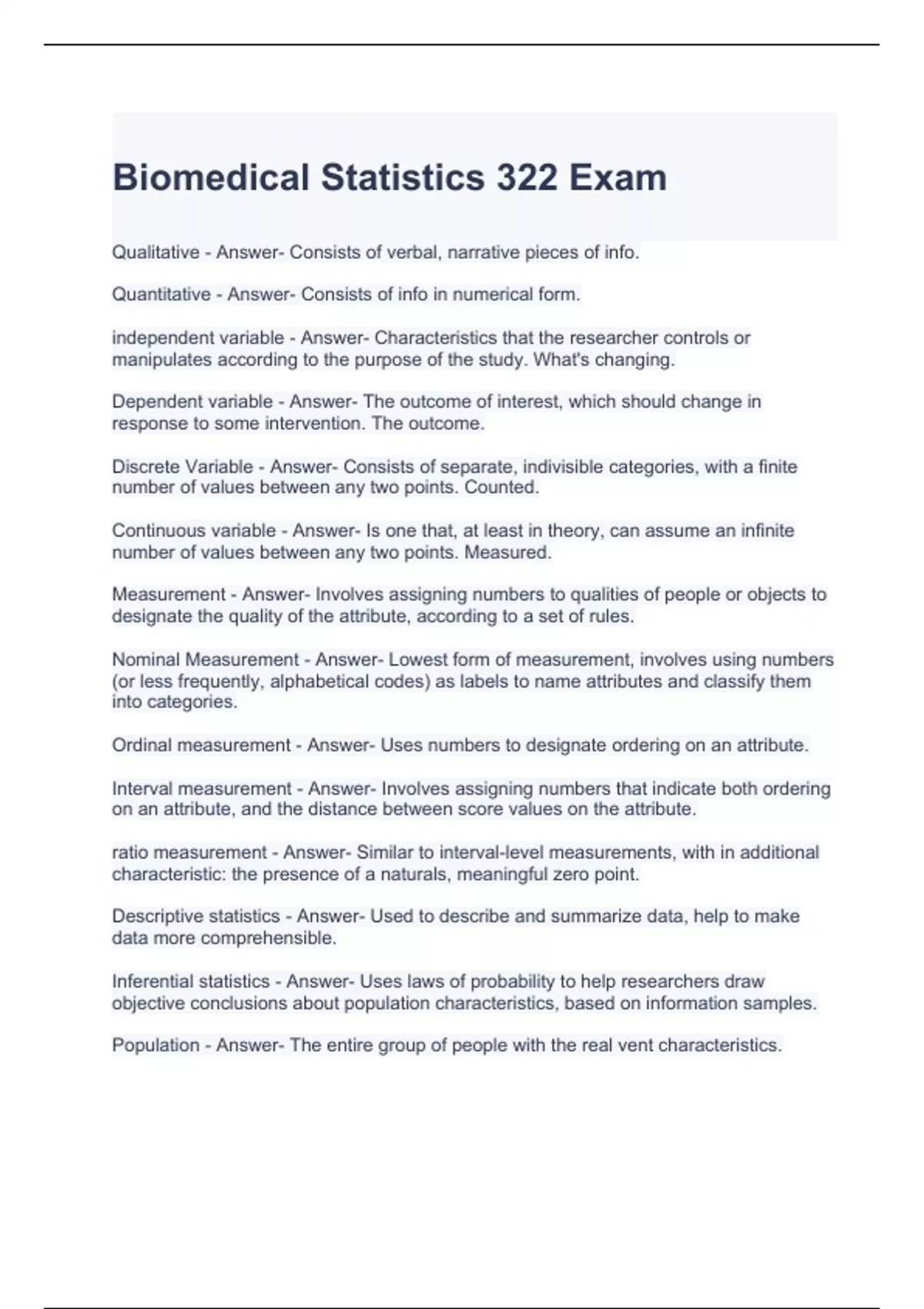 Biomedical Statistics 322 Exam

Qualitative - Answer- Consists of verbal, narrative pieces of info.

Quantitative - Answer- Consists of info in numerical form.

independent variable - Answer- Characteristics that the researcher controls or manipulates according to the purpose of the study. What's changing.

Dependent variable - Answer- The outcome of interest, which should change in response to some intervention. The outcome.

Discrete Variable - Answer- Consists of separate, indivisible categories, with a finite number of values between any two points. Counted.

Continuous variable - Answer- Is one that, at least in theory, can assume an infinite number of values between any two points. Measured.

Measurement - Answer- Involves assigning numbers to qualities of people or objects to designate the quality of the attribute, according to a set of rules.

Nominal Measurement - Answer- Lowest form of measurement, involves using numbers (or less frequently, alphabetical codes) as labels to name attributes and classify them into categories.

Ordinal measurement - Answer- Uses numbers to designate ordering on an attribute.

Interval measurement - Answer- Involves assigning numbers that indicate both ordering on an attribute, and the distance between score values on the attribute.

ratio measurement - Answer- Similar to interval-level measurements, with in additional characteristic: the presence of a naturals, meaningful zero point.

Descriptive statistics - Answer- Used to describe and summarize data, help to make data more comprehensible.

Inferential statistics - Answer- Uses laws of probability to help researchers draw objective conclusions about population characteristics, based on information samples.

Population - Answer- The entire group of people with the real vent characteristics.